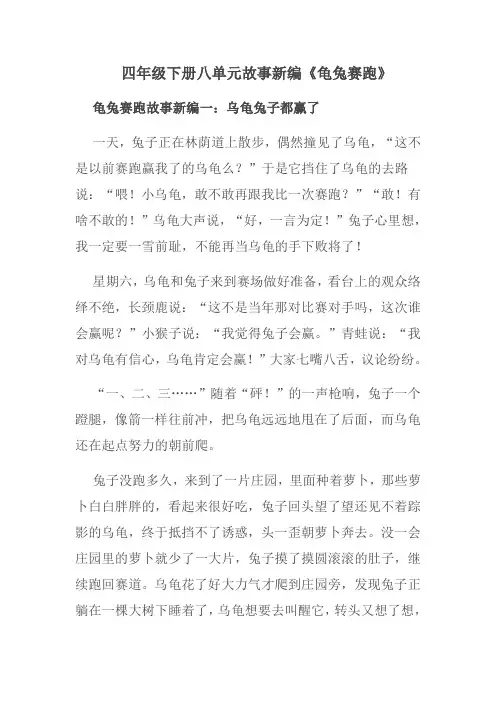 四年级下册八单元故事新编《龟兔赛跑》

龟兔赛跑故事新编一：乌龟兔子都赢了

一天，兔子正在林荫道上散步，偶然撞见了乌龟，“这不是以前赛跑赢我了的乌龟么？”于是它挡住了乌龟的去路说：“喂！小乌龟，敢不敢再跟我比一次赛跑？”“敢！有啥不敢的！”乌龟大声说，“好，一言为定！”兔子心里想，我一定要一雪前耻，不能再当乌龟的手下败将了！

星期六，乌龟和兔子来到赛场做好准备，看台上的观众络绎不绝，长颈鹿说：“这不是当年那对比赛对手吗，这次谁会赢呢？”小猴子说：“我觉得兔子会赢。”青蛙说：“我对乌龟有信心，乌龟肯定会赢！”大家七嘴八舌，议论纷纷。

“一、二、三……”随着“砰！”的一声枪响，兔子一个蹬腿，像箭一样往前冲，把乌龟远远地甩在了后面，而乌龟还在起点努力的朝前爬。

兔子没跑多久，来到了一片庄园，里面种着萝卜，那些萝卜白白胖胖的，看起来很好吃，兔子回头望了望还见不着踪影的乌龟，终于抵挡不了诱惑，头一歪朝萝卜奔去。没一会庄园里的萝卜就少了一大片，兔子摸了摸圆滚滚的肚子，继续跑回赛道。乌龟花了好大力气才爬到庄园旁，发现兔子正躺在一棵大树下睡着了，乌龟想要去叫醒它，转头又想了想，